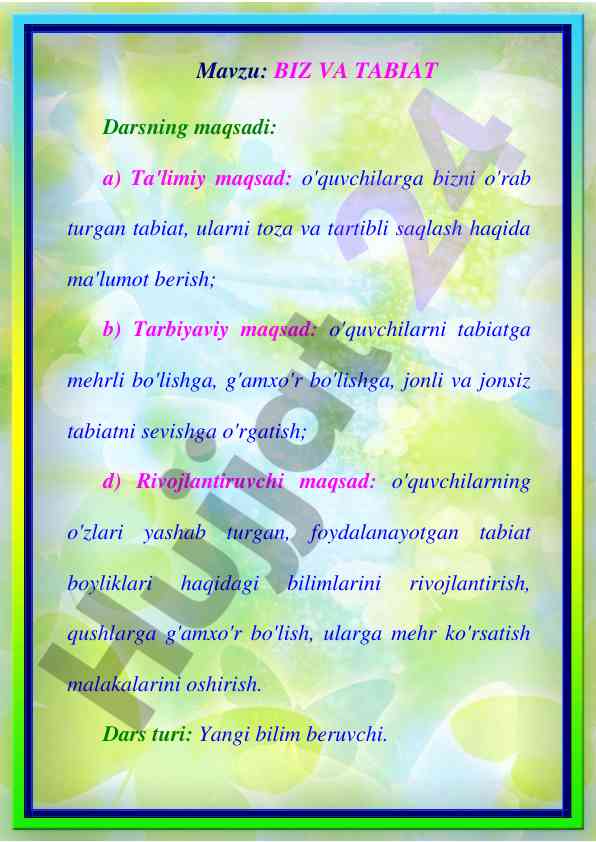 Mavzu: BIZ VA TABIAT

Darsning maqsadi:

a) Ta'limiy maqsad: o'quvchilarga bizni o'rab turgan tabiat, ularni toza va tartibli saqlash haqida ma'lumot berish;

b) Tarbiyaviy maqsad: o'quvchilarni tabiatga mehrli bo'lishga, g'amxo'r bo'lishga, jonli va jonsiz tabiatni sevishga o'rgatish;

d) Rivojlantiruvchi maqsad: o'quvchilarning o'zlari yashab turgan, foydalanayotgan tabiat boyliklari haqidagi bilimlarini rivojlantirish, qushlarga g'amxo'r bo'lish, ularga mehr ko'rsatish malakalarini oshirish.

Dars turi: Yangi bilim beruvchi.

Hujjat 24